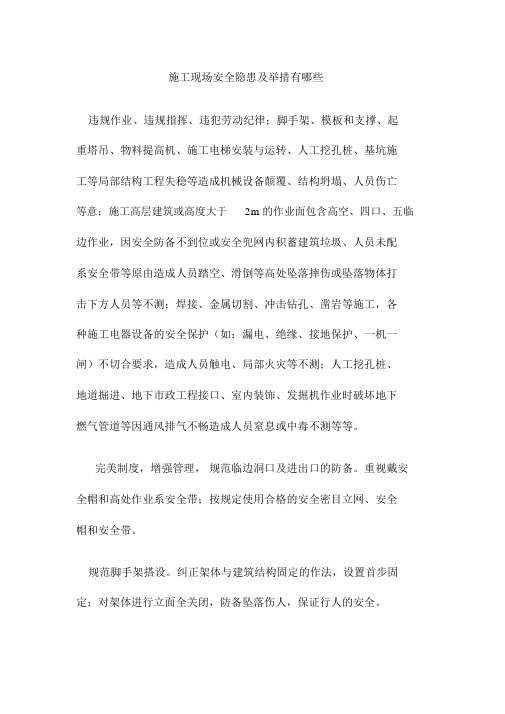 施工现场安全隐患及举措有哪些

违规作业、违规指挥、违犯劳动纪律；脚手架、模板和支撑、起重塔吊、物料提高机、施工电梯安装与运转、人工挖孔桩、基坑施工等局部结构工程失稳等造成机械设备颠覆、结构坍塌、人员伤亡等意；施工高层建筑或高度大于 2m 的作业面包含高空、四口、五临边作业，因安全防备不到位或安全兜网内积蓄建筑垃圾、人员未配系安全带等原由造成人员踏空、滑倒等高处坠落摔伤或坠落物体打击下方人员等不测；焊接、金属切割、冲击钻孔、凿岩等施工，各种施工电器设备的安全保护（如：漏电、绝缘、接地保护、一机一闸）不切合要求，造成人员触电、局部火灾等不测；人工挖孔桩、地道掘进、地下市政工程接口、室内装饰、发掘机作业时破坏地下燃气管道等因通风排气不畅造成人员窒息或中毒不测等等。

完美制度，增强管理，规范临边洞口及进出口的防备。重视戴安全帽和高处作业系安全带；按规定使用合格的安全密目立网、安全帽和安全带。

规范脚手架搭设。纠正架体与建筑结构固定的作法，设置首步固定；对架体进行立面全关闭，防备坠落伤人，保证行人的安全。